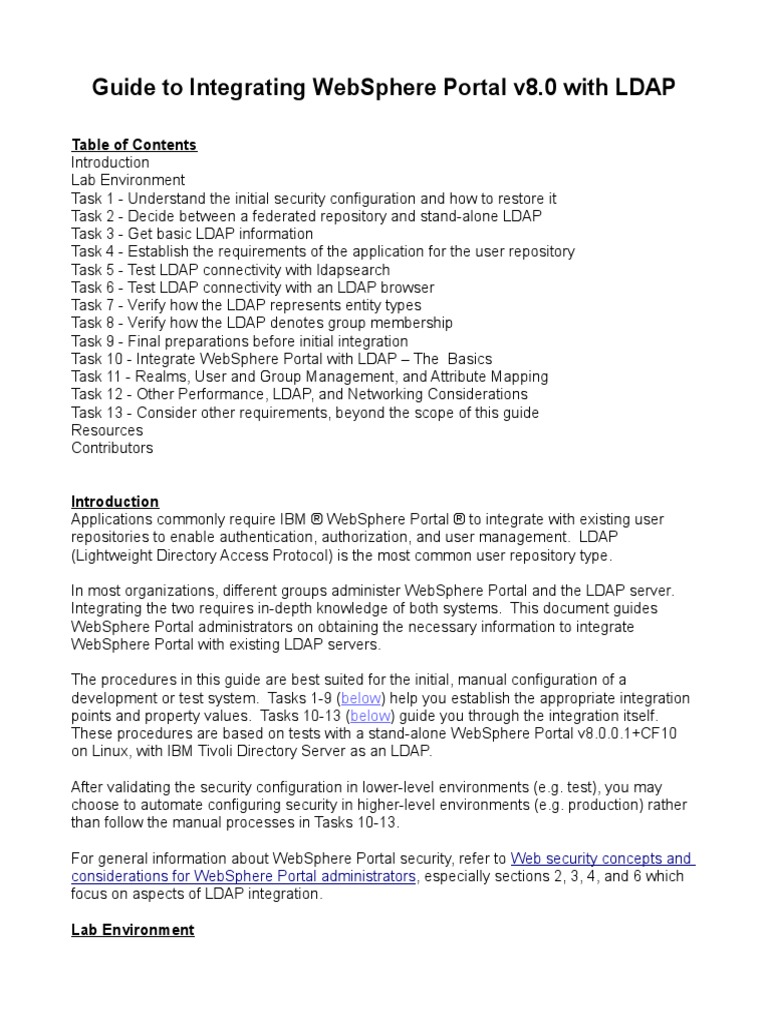 Guide to Integrating WebSphere Portal v8.0 with LDAP

Table of Contents
Introduction
Lab Environment
Task 1 - Understand the initial security configuration and how to restore it
Task 2 - Decide between a federated repository and stand-alone LDAP
Task 3 - Get basic LDAP information
Task 4 - Establish the requirements of the application for the user repository
Task 5 - Test LDAP connectivity with ldapsearch
Task 6 - Test LDAP connectivity with an LDAP browser
Task 7 - Verify how the LDAP represents entity types
Task 8 - Verify how the LDAP denotes group membership
Task 9 - Final preparations before initial integration
Task 10 - Integrate WebSphere Portal with LDAP – The Basics
Task 11 - Realms, User and Group Management, and Attribute Mapping
Task 12 - Other Performance, LDAP, and Networking Considerations
Task 13 - Consider other requirements, beyond the scope of this guide
Resources
Contributors

Introduction
Applications commonly require IBM ® WebSphere Portal ® to integrate with existing user repositories to enable authentication, authorization, and user management. LDAP (Lightweight Directory Access Protocol) is the most common user repository type.

In most organizations, different groups administer WebSphere Portal and the LDAP server. Integrating the two requires in-depth knowledge of both systems. This document guides WebSphere Portal administrators on obtaining the necessary information to integrate WebSphere Portal with existing LDAP servers.

The procedures in this guide are best suited for the initial, manual configuration of a development or test system. Tasks 1-9 (below) help you establish the appropriate integration points and property values. Tasks 10-13 (below) guide you through the integration itself. These procedures are based on tests with a stand-alone WebSphere Portal v8.0.0.1+CF10 on Linux, with IBM Tivoli Directory Server as an LDAP.

After validating the security configuration in lower-level environments (e.g. test), you may choose to automate configuring security in higher-level environments (e.g. production) rather than follow the manual processes in Tasks 10-13.

For general information about WebSphere Portal security, refer to Web security concepts and considerations for WebSphere Portal administrators, especially sections 2, 3, 4, and 6 which focus on aspects of LDAP integration.

Lab Environment